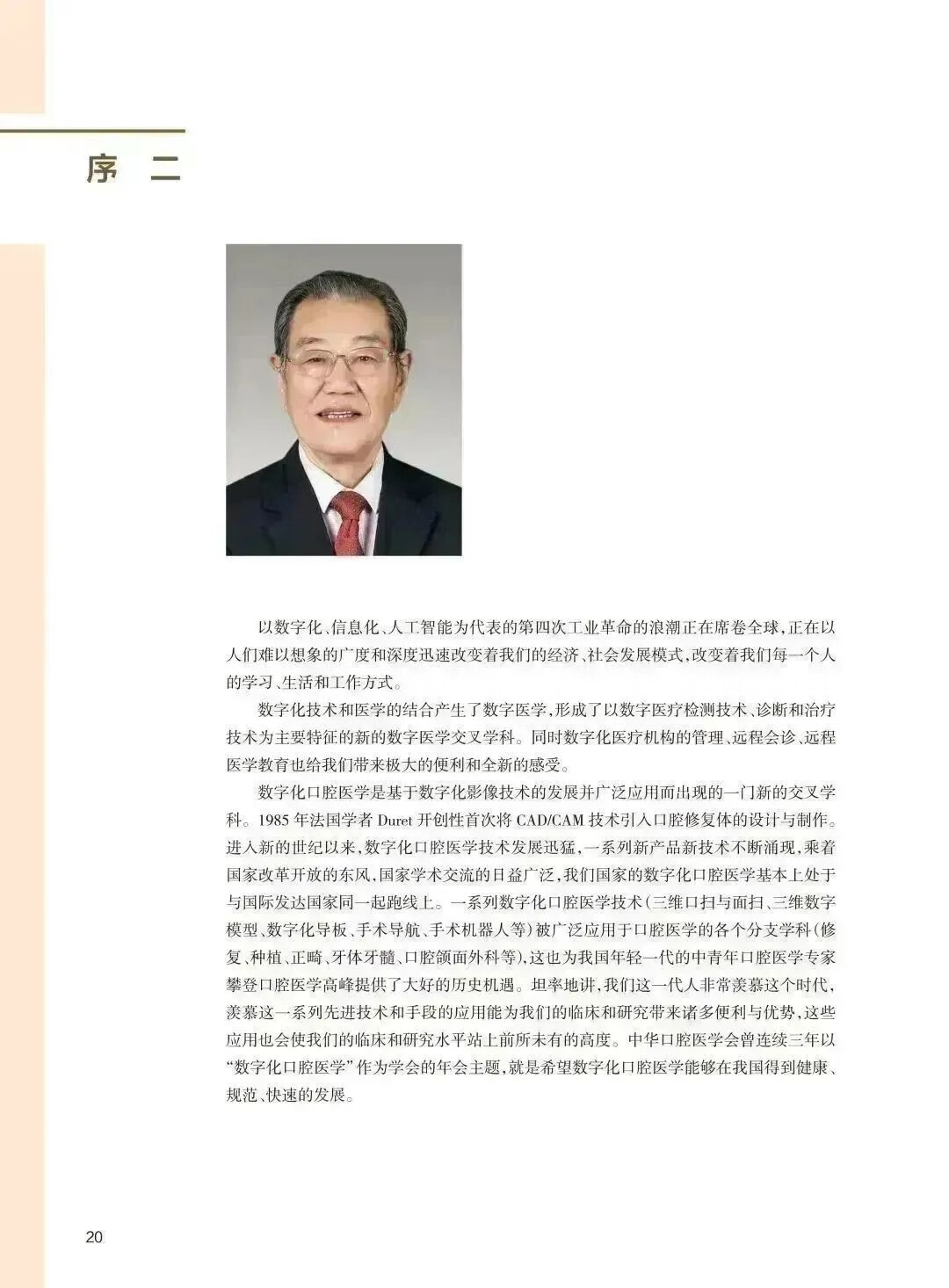 序　二

以数字化、信息化、人工智能为代表的第四次工业革命的浪潮正在席卷全球，正在以人们难以想象的广度和深度迅速改变着我们的经济、社会发展模式，改变着我们每一个人的学习、生活和工作方式。

数字化技术和医学的结合产生了数字医学，形成了以数字医疗检测技术、诊断和治疗技术为主要特征的新的数字医学交叉学科。同时数字化医疗机构的管理、远程会诊、远程医学教育也给我们带来极大的便利和全新的感受。

数字化口腔医学是基于数字化影像技术的发展并广泛应用而出现的一门新的交叉学科。1985 年法国学者 Duret 开创性首次将 CAD/CAM 技术引入口腔修复体的设计与制作。进入新的世纪以来，数字化口腔医学技术发展迅猛，一系列新产品新技术不断涌现，乘着国家改革开放的东风，国家学术交流的日益广泛，我们国家的数字化口腔医学基本上处于与国际发达国家同一起跑线上。一系列数字化口腔医学技术（三维口扫与面扫、三维数字模型、数字化导板、手术导航、手术机器人等）被广泛应用于口腔医学的各个分支学科（修复、种植、正畸、牙体牙髓、口腔颌面外科等），这也为我国年轻一代的中青年口腔医学专家攀登口腔医学高峰提供了大好的历史机遇。坦率地讲，我们这一代人非常羡慕这个时代，羡慕这一系列先进技术和手段的应用能为我们的临床和研究带来诸多便利与优势，这些应用也会使我们的临床和研究水平站上前所未有的高度。中华口腔医学会曾连续三年以“数字化口腔医学”作为学会的年会主题，就是希望数字化口腔医学能够在我国得到健康、规范、快速的发展。

20